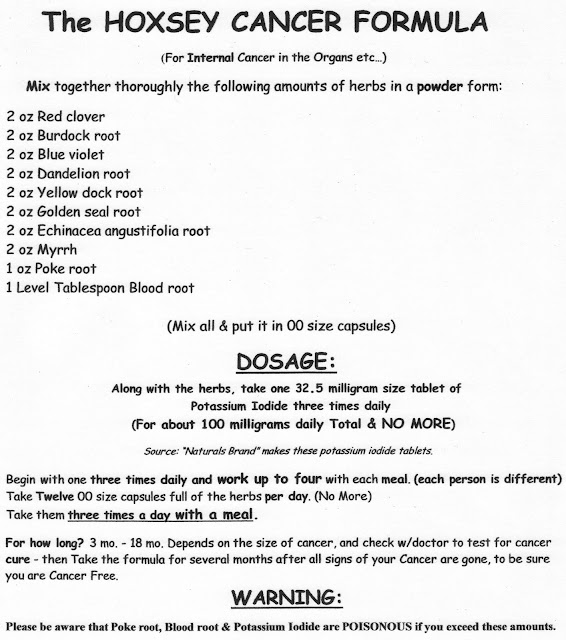 The HOXSEY CANCER FORMULA

(For Internal Cancer in the Organs etc...)

Mix together thoroughly the following amounts of herbs in a powder form:

2 oz Red clover
2 oz Burdock root
2 oz Blue violet
2 oz Dandelion root
2 oz Yellow dock root
2 oz Golden seal root
2 oz Echinacea angustifolia root
2 oz Myrrh
1 oz Poke root
1 Level Tablespoon Blood root

(Mix all & put it in 00 size capsules)

DOSAGE:

Along with the herbs, take one 32.5 milligram size tablet of Potassium Iodide three times daily
(For about 100 milligrams daily Total & NO MORE)

Source: "Naturals Brand" makes these potassium iodide tablets.

Begin with one three times daily and work up to four with each meal. (each person is different)
Take Twelve 00 size capsules full of the herbs per day. (No More)
Take them three times a day with a meal.

For how long? 3 mo. - 18 mo. Depends on the size of cancer, and check w/doctor to test for cancer cure - then Take the formula for several months after all signs of your Cancer are gone, to be sure you are Cancer Free.

WARNING:

Please be aware that Poke root, Blood root & Potassium Iodide are POISONOUS if you exceed these amounts.